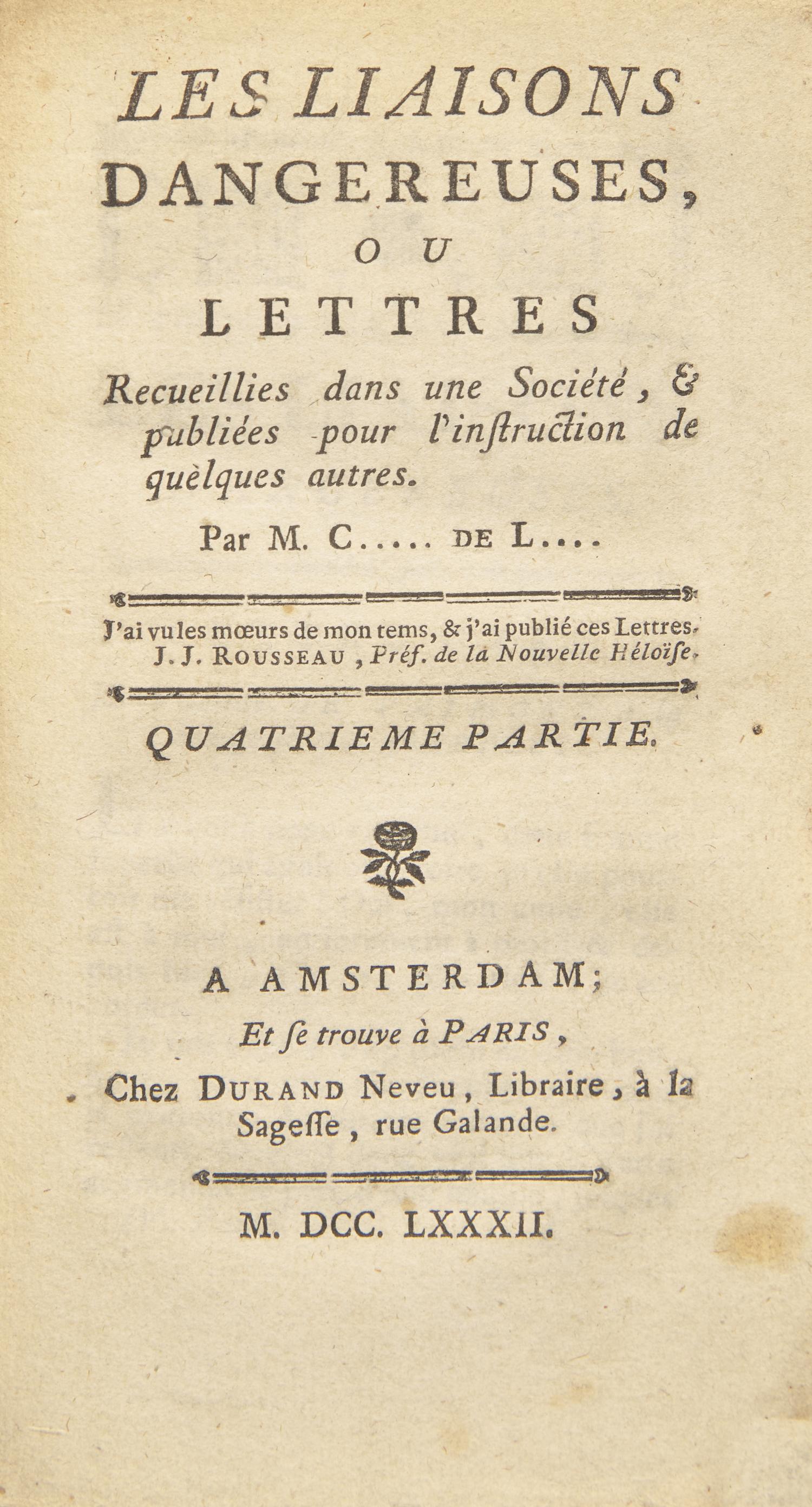 LES LIAISONS DANGEREUSES, OU LETTRES

Recueillies dans une Société, & publiées pour l'inſtruction de quèlques autres.

Par M. C..... DE L....

J'ai vu les mœurs de mon tems, & j'ai publié ces Lettres. J. J. ROUSSEAU, Préf. de la Nouvelle Héloïſe.

QUATRIEME PARTIE.

A AMSTERDAM;

Et ſe trouve à PARIS,

Chez DURAND Neveu, Libraire, à la Sageſſe, rue Galande.

M. DCC. LXXXII.